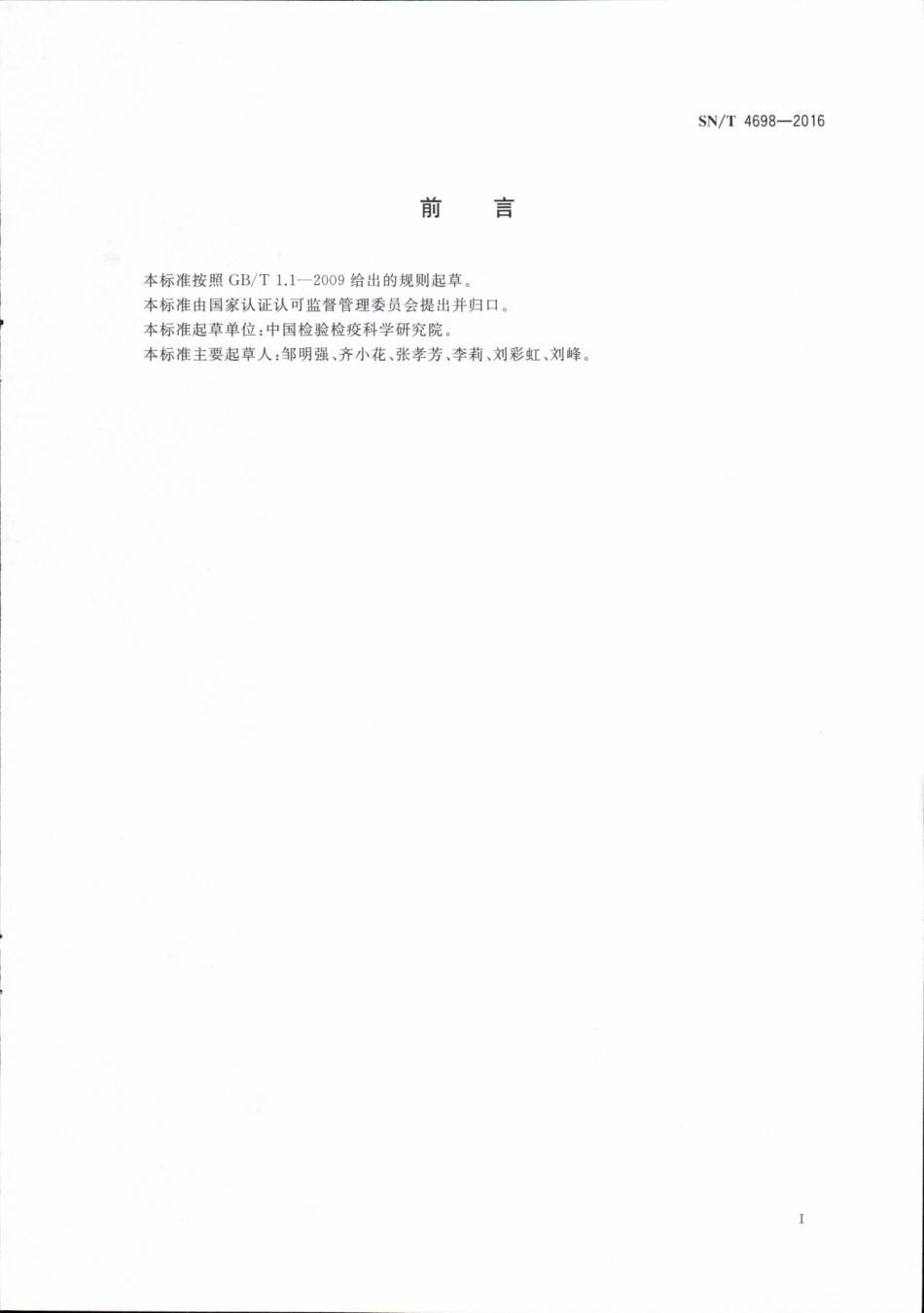 SN/T 4698—2016

前　言

本标准按照 GB/T 1.1—2009 给出的规则起草。
本标准由国家认证认可监督管理委员会提出并归口。
本标准起草单位：中国检验检疫科学研究院。
本标准主要起草人：邹明强、齐小花、张孝芳、李莉、刘彩虹、刘峰。

I